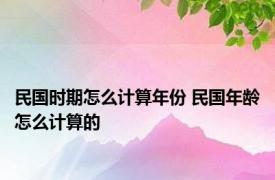 民国时期怎么计算年份 民国年龄怎么计算的